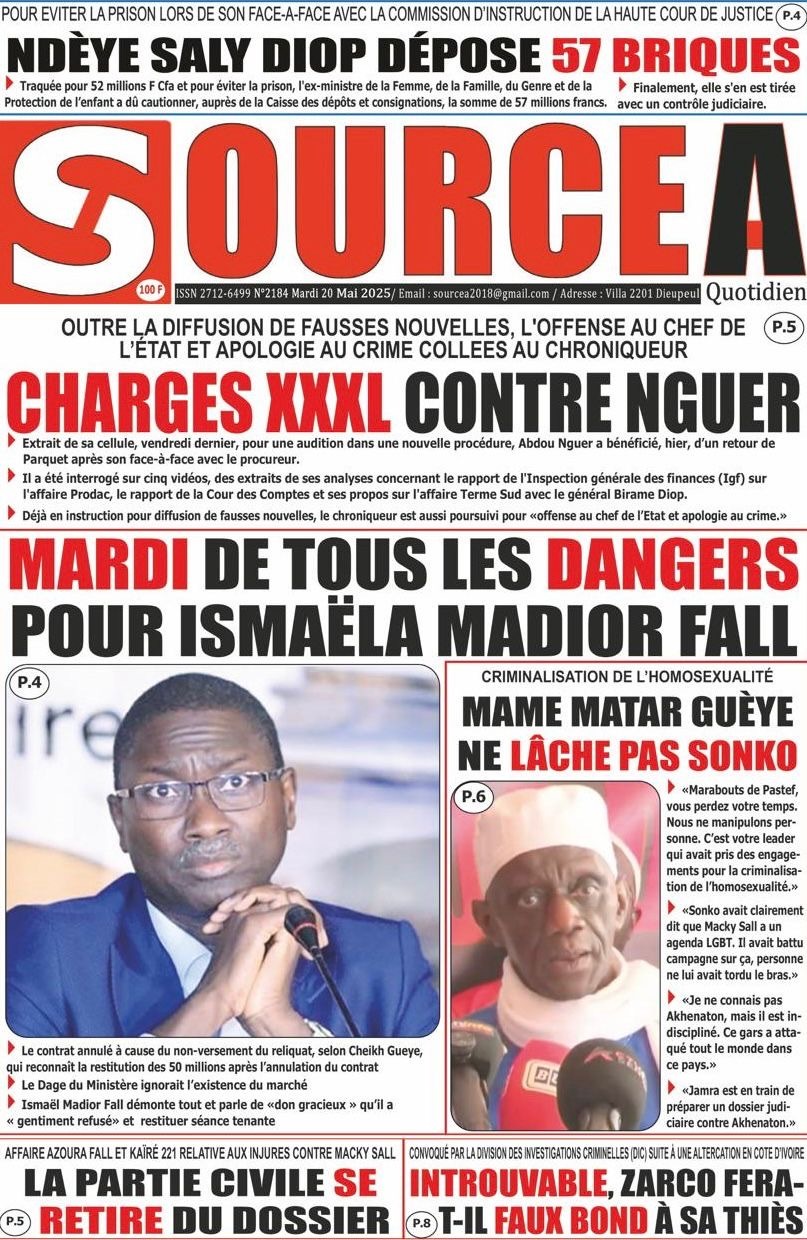 POUR EVITER LA PRISON LORS DE SON FACE-A-FACE AVEC LA COMMISSION D'INSTRUCTION DE LA HAUTE COUR DE JUSTICE P.4

NDÈYE SALY DIOP DÉPOSE 57 BRIQUES

Traquée pour 52 millions F Cfa et pour éviter la prison, l'ex-ministre de la Femme, de la Famille, du Genre et de la Protection de l'enfant a dû cautionner, auprès de la Caisse des dépôts et consignations, la somme de 57 millions francs.

Finalement, elle s'en est tirée avec un contrôle judiciaire.

SOURCE A

100 F

ISSN 2712-6499 N°2184 Mardi 20 Mai 2025/ Email : sourcea2018@gmail.com / Adresse : Villa 2201 Dieupeul

Quotidien

OUTRE LA DIFFUSION DE FAUSSES NOUVELLES, L'OFFENSE AU CHEF DE L'ÉTAT ET APOLOGIE AU CRIME COLLEES AU CHRONIQUEUR P.5

CHARGES XXXL CONTRE NGUER

Extrait de sa cellule, vendredi dernier, pour une audition dans une nouvelle procédure, Abdou Nguer a bénéficié, hier, d'un retour de Parquet après son face-à-face avec le procureur.

Il a été interrogé sur cinq vidéos, des extraits de ses analyses concernant le rapport de l'Inspection générale des finances (Igf) sur l'affaire Prodac, le rapport de la Cour des Comptes et ses propos sur l'affaire Terme Sud avec le général Birame Diop.

Déjà en instruction pour diffusion de fausses nouvelles, le chroniqueur est aussi poursuivi pour «offense au chef de l'Etat et apologie au crime.»

MARDI DE TOUS LES DANGERS POUR ISMAËLA MADIOR FALL

P.4

Le contrat annulé à cause du non-versement du reliquat, selon Cheikh Gueye, qui reconnaît la restitution des 50 millions après l'annulation du contrat

Le Dage du Ministère ignorait l'existence du marché

Ismaël Madior Fall démonte tout et parle de «don gracieux » qu'il a « gentiment refusé» et restituer séance tenante

CRIMINALISATION DE L'HOMOSEXUALITÉ

MAME MATAR GUÈYE NE LÂCHE PAS SONKO

P.6

«Marabouts de Pastef, vous perdez votre temps. Nous ne manipulons personne. C'est votre leader qui avait pris des engagements pour la criminalisation de l'homosexualité.»

«Sonko avait clairement dit que Macky Sall a un agenda LGBT. Il avait battu campagne sur ça, personne ne lui avait tordu le bras.»

«Je ne connais pas Akhenaton, mais il est indiscipliné. Ce gars a attaqué tout le monde dans ce pays.»

«Jamra est en train de préparer un dossier judiciaire contre Akhenaton.»

AFFAIRE AZOURA FALL ET KAÏRÉ 221 RELATIVE AUX INJURES CONTRE MACKY SALL

LA PARTIE CIVILE SE RETIRE DU DOSSIER P.5

CONVOQUÉ PAR LA DIVISION DES INVESTIGATIONS CRIMINELLES (DIC) SUITE À UNE ALTERCATION EN COTE D'IVOIRE

INTROUVABLE, ZARCO FERA-T-IL FAUX BOND À SA THIÈS P.8